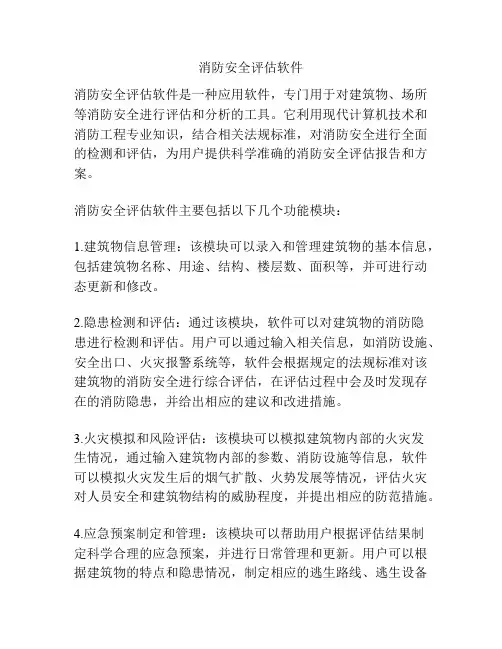 消防安全评估软件

消防安全评估软件是一种应用软件，专门用于对建筑物、场所等消防安全进行评估和分析的工具。它利用现代计算机技术和消防工程专业知识，结合相关法规标准，对消防安全进行全面的检测和评估，为用户提供科学准确的消防安全评估报告和方案。

消防安全评估软件主要包括以下几个功能模块：

1.建筑物信息管理：该模块可以录入和管理建筑物的基本信息，包括建筑物名称、用途、结构、楼层数、面积等，并可进行动态更新和修改。

2.隐患检测和评估：通过该模块，软件可以对建筑物的消防隐患进行检测和评估。用户可以通过输入相关信息，如消防设施、安全出口、火灾报警系统等，软件会根据规定的法规标准对该建筑物的消防安全进行综合评估，在评估过程中会及时发现存在的消防隐患，并给出相应的建议和改进措施。

3.火灾模拟和风险评估：该模块可以模拟建筑物内部的火灾发生情况，通过输入建筑物内部的参数、消防设施等信息，软件可以模拟火灾发生后的烟气扩散、火势发展等情况，评估火灾对人员安全和建筑物结构的威胁程度，并提出相应的防范措施。

4.应急预案制定和管理：该模块可以帮助用户根据评估结果制定科学合理的应急预案，并进行日常管理和更新。用户可以根据建筑物的特点和隐患情况，制定相应的逃生路线、逃生设备